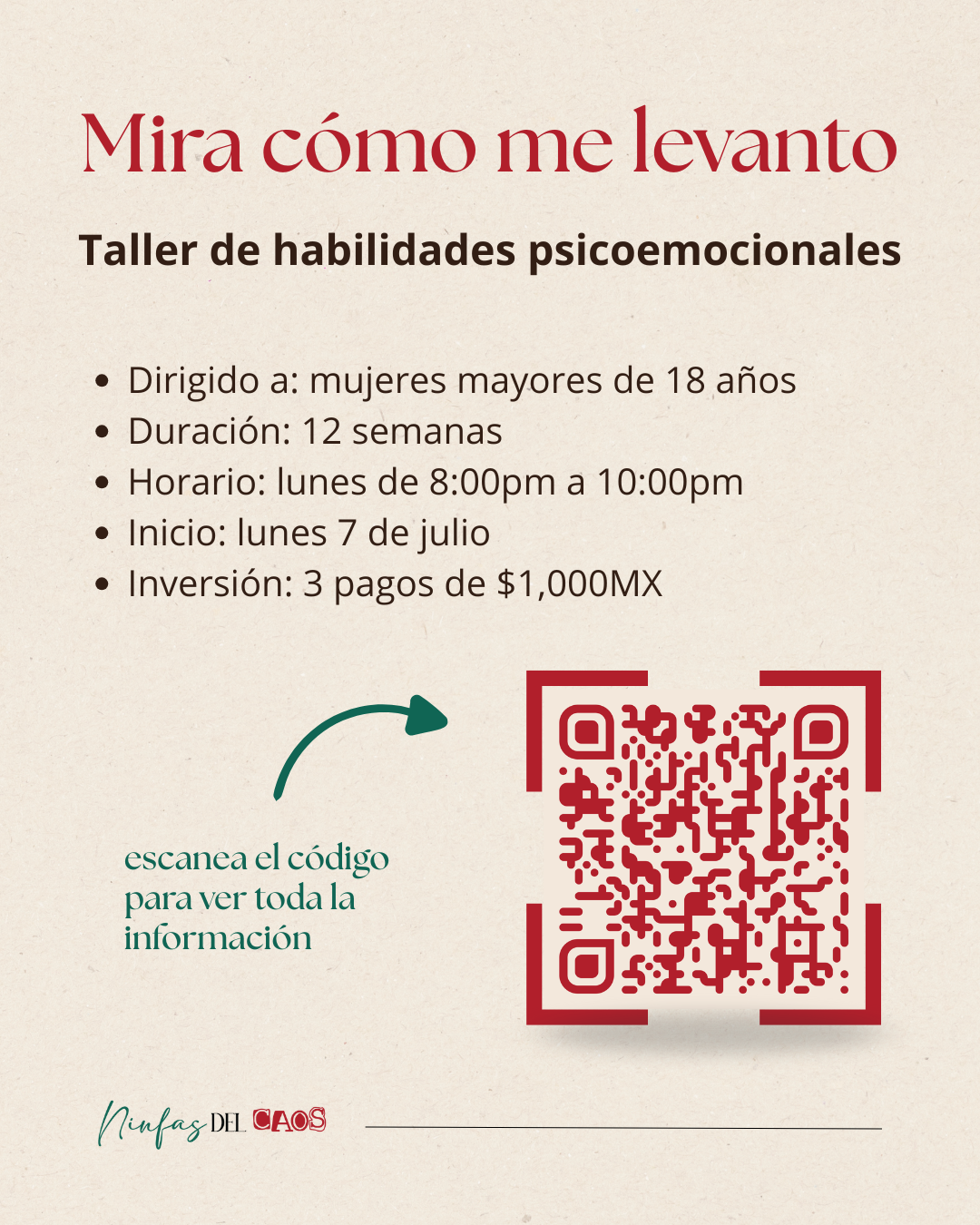 Mira cómo me levanto

Taller de habilidades psicoemocionales

• Dirigido a: mujeres mayores de 18 años
• Duración: 12 semanas
• Horario: lunes de 8:00pm a 10:00pm
• Inicio: lunes 7 de julio
• Inversión: 3 pagos de $1,000MX

escanea el código para ver toda la información

Ninfas DEL CAOS